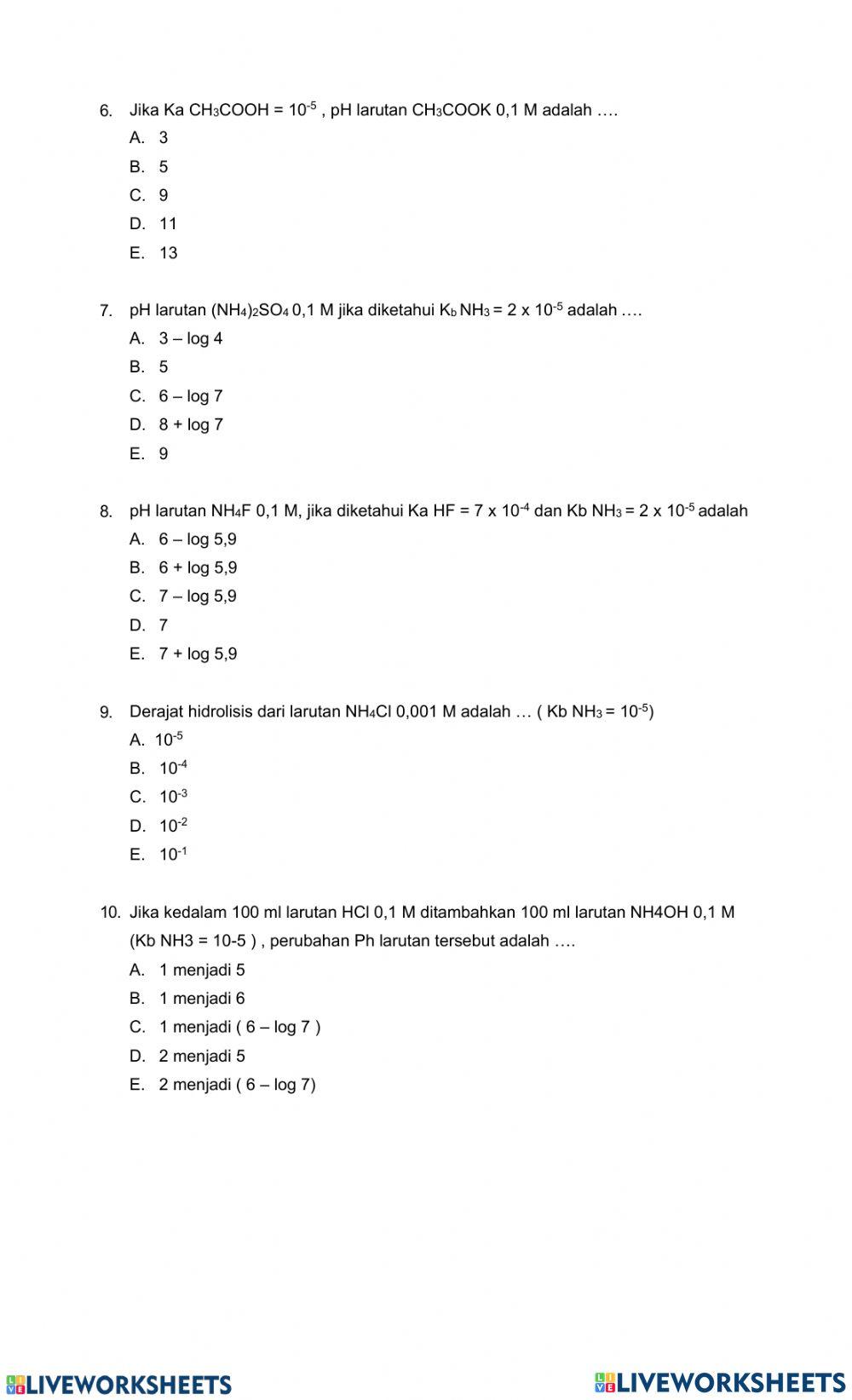 6. Jika Ka $CH_3COOH = 10^{-5}$ , pH larutan $CH_3COOK$ 0,1 M adalah ….

A. 3

B. 5

C. 9

D. 11

E. 13

7. pH larutan $(NH_4)_2SO_4$ 0,1 M jika diketahui $K_b$ $NH_3 = 2 \times 10^{-5}$ adalah ….

A. 3 – log 4

B. 5

C. 6 – log 7

D. 8 + log 7

E. 9

8. pH larutan $NH_4F$ 0,1 M, jika diketahui Ka HF = $7 \times 10^{-4}$ dan Kb $NH_3 = 2 \times 10^{-5}$ adalah

A. 6 – log 5,9

B. 6 + log 5,9

C. 7 – log 5,9

D. 7

E. 7 + log 5,9

9. Derajat hidrolisis dari larutan $NH_4Cl$ 0,001 M adalah … ( Kb $NH_3 = 10^{-5}$)

A. $10^{-5}$

B. $10^{-4}$

C. $10^{-3}$

D. $10^{-2}$

E. $10^{-1}$

10. Jika kedalam 100 ml larutan HCl 0,1 M ditambahkan 100 ml larutan NH4OH 0,1 M (Kb NH3 = 10-5 ) , perubahan Ph larutan tersebut adalah ….

A. 1 menjadi 5

B. 1 menjadi 6

C. 1 menjadi ( 6 – log 7 )

D. 2 menjadi 5

E. 2 menjadi ( 6 – log 7)

LIVEWORKSHEETS

LIVEWORKSHEETS